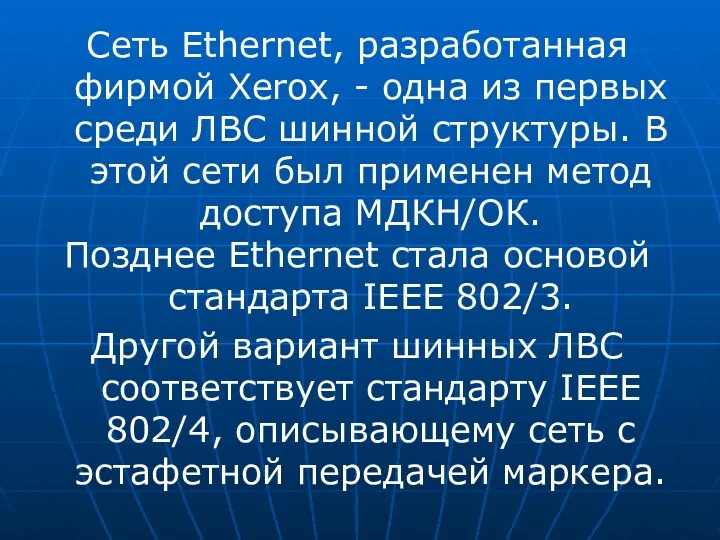 Сеть Ethernet, разработанная фирмой Xerox, - одна из первых среди ЛВС шинной структуры. В этой сети был применен метод доступа МДКН/ОК.

Позднее Ethernet стала основой стандарта IEEE 802/3.

Другой вариант шинных ЛВС соответствует стандарту IEEE 802/4, описывающему сеть с эстафетной передачей маркера.